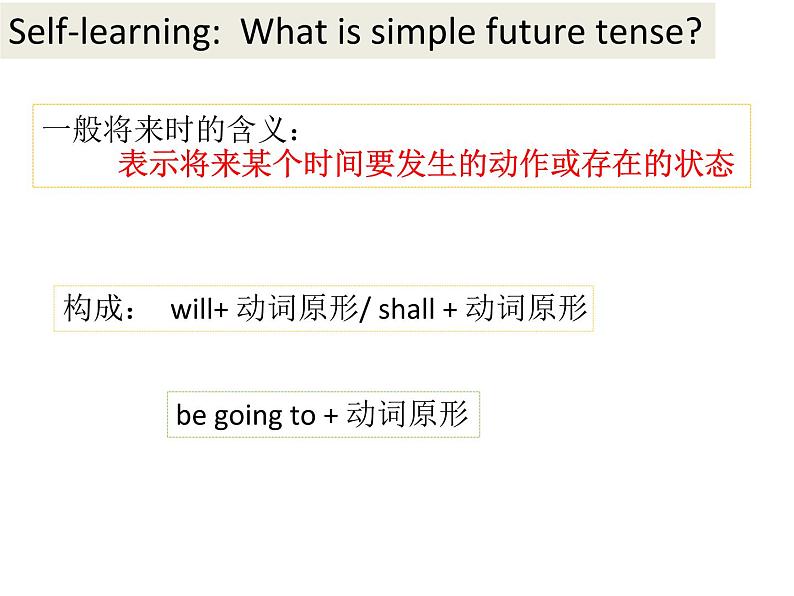 Self-learning: What is simple future tense?

一般将来时的含义：
表示将来某个时间要发生的动作或存在的状态

构成： will+ 动词原形/ shall + 动词原形

be going to + 动词原形